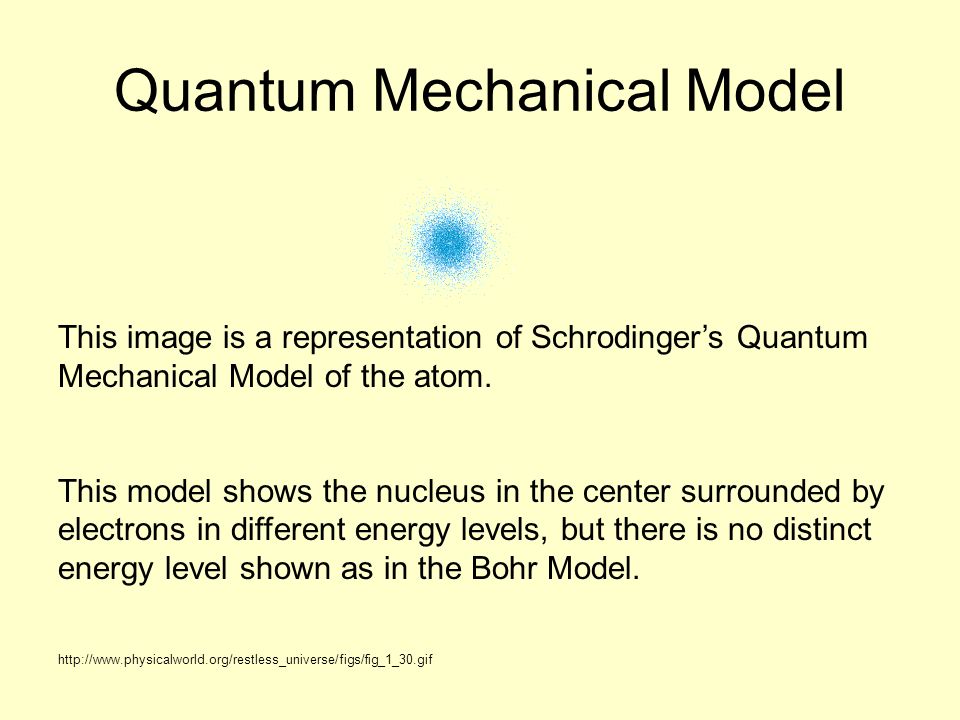 Quantum Mechanical Model

This image is a representation of Schrodinger’s Quantum Mechanical Model of the atom.

This model shows the nucleus in the center surrounded by electrons in different energy levels, but there is no distinct energy level shown as in the Bohr Model.

http://www.physicalworld.org/restless_universe/figs/fig_1_30.gif